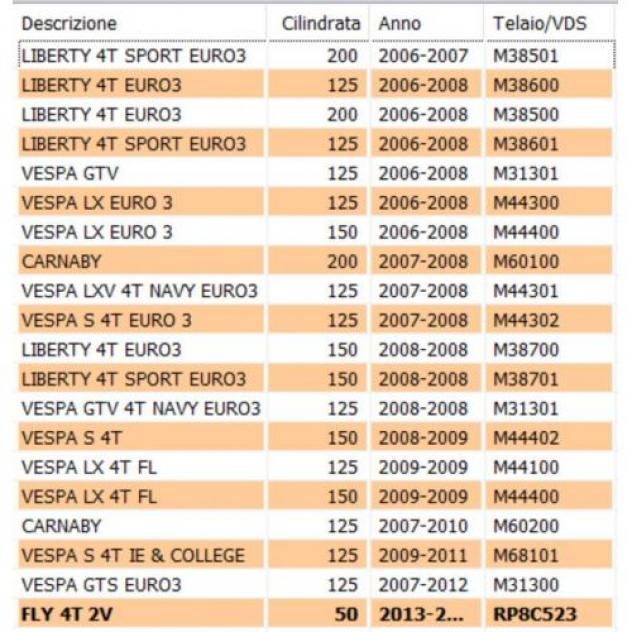 | Descrizione | Cilindrata | Anno | Telaio/VDS |
|---|---|---|---|
| LIBERTY 4T SPORT EURO3 | 200 | 2006-2007 | M38501 |
| LIBERTY 4T EURO3 | 125 | 2006-2008 | M38600 |
| LIBERTY 4T EURO3 | 200 | 2006-2008 | M38500 |
| LIBERTY 4T SPORT EURO3 | 125 | 2006-2008 | M38601 |
| VESPA GTV | 125 | 2006-2008 | M31301 |
| VESPA LX EURO 3 | 125 | 2006-2008 | M44300 |
| VESPA LX EURO 3 | 150 | 2006-2008 | M44400 |
| CARNABY | 200 | 2007-2008 | M60100 |
| VESPA LXV 4T NAVY EURO3 | 125 | 2007-2008 | M44301 |
| VESPA S 4T EURO 3 | 125 | 2007-2008 | M44302 |
| LIBERTY 4T EURO3 | 150 | 2008-2008 | M38700 |
| LIBERTY 4T SPORT EURO3 | 150 | 2008-2008 | M38701 |
| VESPA GTV 4T NAVY EURO3 | 125 | 2008-2008 | M31301 |
| VESPA S 4T | 150 | 2008-2009 | M44402 |
| VESPA LX 4T FL | 125 | 2009-2009 | M44100 |
| VESPA LX 4T FL | 150 | 2009-2009 | M44400 |
| CARNABY | 125 | 2007-2010 | M60200 |
| VESPA S 4T IE & COLLEGE | 125 | 2009-2011 | M68101 |
| VESPA GTS EURO3 | 125 | 2007-2012 | M31300 |
| FLY 4T 2V | 50 | 2013-2... | RP8C523 |